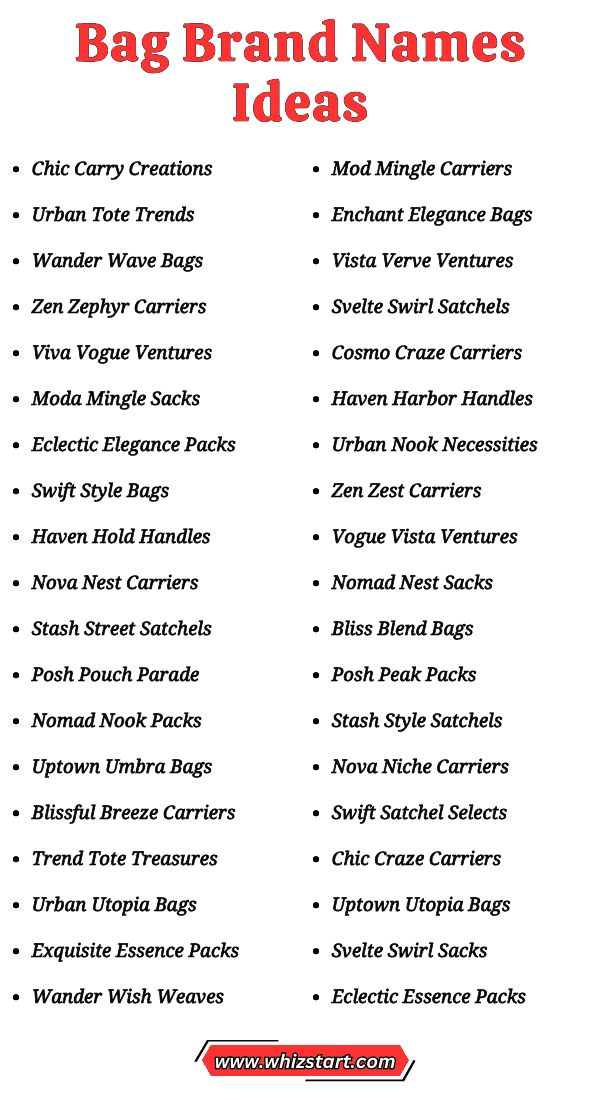 Bag Brand Names Ideas

- Chic Carry Creations
- Urban Tote Trends
- Wander Wave Bags
- Zen Zephyr Carriers
- Viva Vogue Ventures
- Moda Mingle Sacks
- Eclectic Elegance Packs
- Swift Style Bags
- Haven Hold Handles
- Nova Nest Carriers
- Stash Street Satchels
- Posh Pouch Parade
- Nomad Nook Packs
- Uptown Umbra Bags
- Blissful Breeze Carriers
- Trend Tote Treasures
- Urban Utopia Bags
- Exquisite Essence Packs
- Wander Wish Weaves

- Mod Mingle Carriers
- Enchant Elegance Bags
- Vista Verve Ventures
- Svelte Swirl Satchels
- Cosmo Craze Carriers
- Haven Harbor Handles
- Urban Nook Necessities
- Zen Zest Carriers
- Vogue Vista Ventures
- Nomad Nest Sacks
- Bliss Blend Bags
- Posh Peak Packs
- Stash Style Satchels
- Nova Niche Carriers
- Swift Satchel Selects
- Chic Craze Carriers
- Uptown Utopia Bags
- Svelte Swirl Sacks
- Eclectic Essence Packs

www.whizstart.com